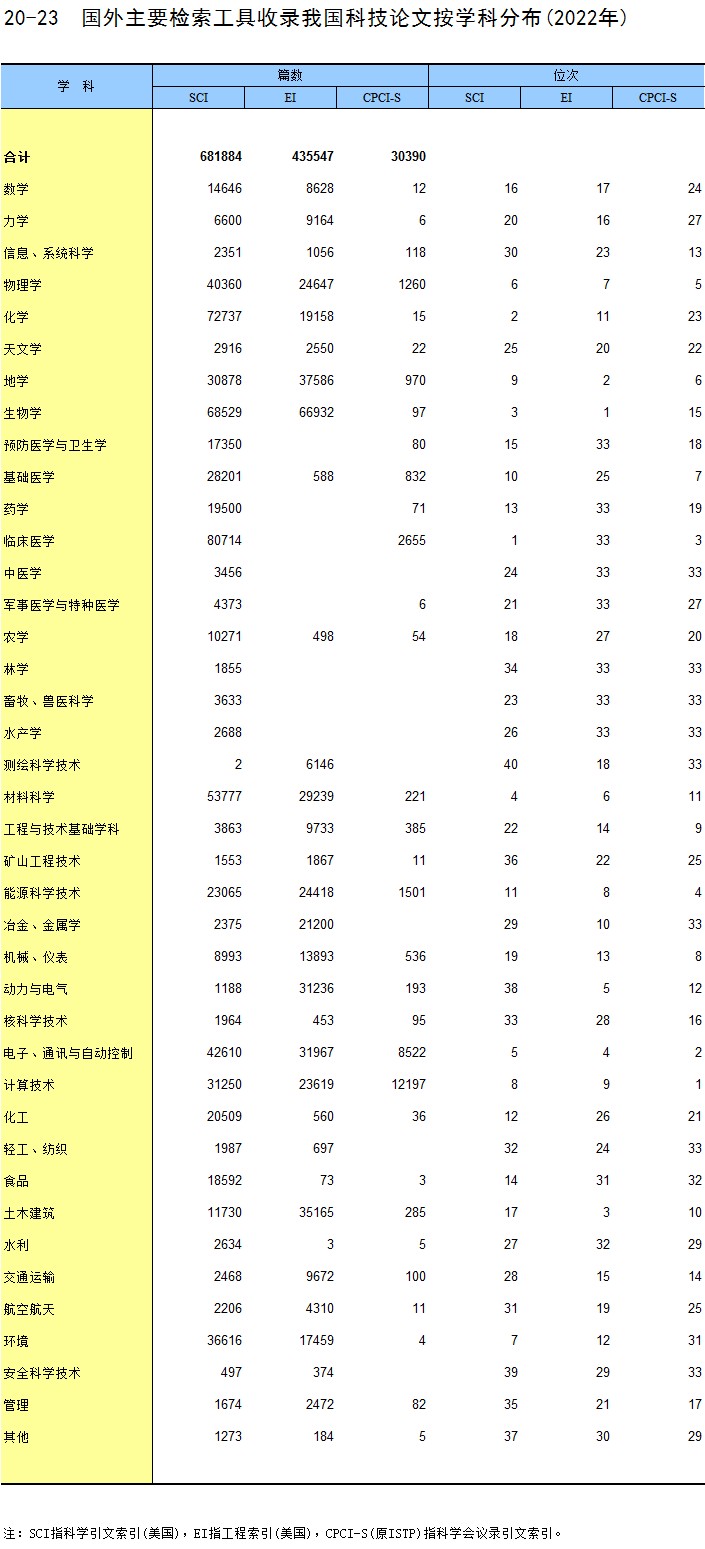 20-23　国外主要检索工具收录我国科技论文按学科分布(2022年)

| 学　科 | 篇数 SCI | 篇数 EI | 篇数 CPCI-S | 位次 SCI | 位次 EI | 位次 CPCI-S |
|---|---|---|---|---|---|---|
| 合计 | 681884 | 435547 | 30390 | | | |
| 数学 | 14646 | 8628 | 12 | 16 | 17 | 24 |
| 力学 | 6600 | 9164 | 6 | 20 | 16 | 27 |
| 信息、系统科学 | 2351 | 1056 | 118 | 30 | 23 | 13 |
| 物理学 | 40360 | 24647 | 1260 | 6 | 7 | 5 |
| 化学 | 72737 | 19158 | 15 | 2 | 11 | 23 |
| 天文学 | 2916 | 2550 | 22 | 25 | 20 | 22 |
| 地学 | 30878 | 37586 | 970 | 9 | 2 | 6 |
| 生物学 | 68529 | 66932 | 97 | 3 | 1 | 15 |
| 预防医学与卫生学 | 17350 | | 80 | 15 | 33 | 18 |
| 基础医学 | 28201 | 588 | 832 | 10 | 25 | 7 |
| 药学 | 19500 | | 71 | 13 | 33 | 19 |
| 临床医学 | 80714 | | 2655 | 1 | 33 | 3 |
| 中医学 | 3456 | | | 24 | 33 | 33 |
| 军事医学与特种医学 | 4373 | | 6 | 21 | 33 | 27 |
| 农学 | 10271 | 498 | 54 | 18 | 27 | 20 |
| 林学 | 1855 | | | 34 | 33 | 33 |
| 畜牧、兽医科学 | 3633 | | | 23 | 33 | 33 |
| 水产学 | 2688 | | | 26 | 33 | 33 |
| 测绘科学技术 | 2 | 6146 | | 40 | 18 | 33 |
| 材料科学 | 53777 | 29239 | 221 | 4 | 6 | 11 |
| 工程与技术基础学科 | 3863 | 9733 | 385 | 22 | 14 | 9 |
| 矿山工程技术 | 1553 | 1867 | 11 | 36 | 22 | 25 |
| 能源科学技术 | 23065 | 24418 | 1501 | 11 | 8 | 4 |
| 冶金、金属学 | 2375 | 21200 | | 29 | 10 | 33 |
| 机械、仪表 | 8993 | 13893 | 536 | 19 | 13 | 8 |
| 动力与电气 | 1188 | 31236 | 193 | 38 | 5 | 12 |
| 核科学技术 | 1964 | 453 | 95 | 33 | 28 | 16 |
| 电子、通讯与自动控制 | 42610 | 31967 | 8522 | 5 | 4 | 2 |
| 计算技术 | 31250 | 23619 | 12197 | 8 | 9 | 1 |
| 化工 | 20509 | 560 | 36 | 12 | 26 | 21 |
| 轻工、纺织 | 1987 | 697 | | 32 | 24 | 33 |
| 食品 | 18592 | 73 | 3 | 14 | 31 | 32 |
| 土木建筑 | 11730 | 35165 | 285 | 17 | 3 | 10 |
| 水利 | 2634 | 3 | 5 | 27 | 32 | 29 |
| 交通运输 | 2468 | 9672 | 100 | 28 | 15 | 14 |
| 航空航天 | 2206 | 4310 | 11 | 31 | 19 | 25 |
| 环境 | 36616 | 17459 | 4 | 7 | 12 | 31 |
| 安全科学技术 | 497 | 374 | | 39 | 29 | 33 |
| 管理 | 1674 | 2472 | 82 | 35 | 21 | 17 |
| 其他 | 1273 | 184 | 5 | 37 | 30 | 29 |

注：SCI指科学引文索引(美国)，EI指工程索引(美国)，CPCI-S(原ISTP)指科学会议录引文索引。